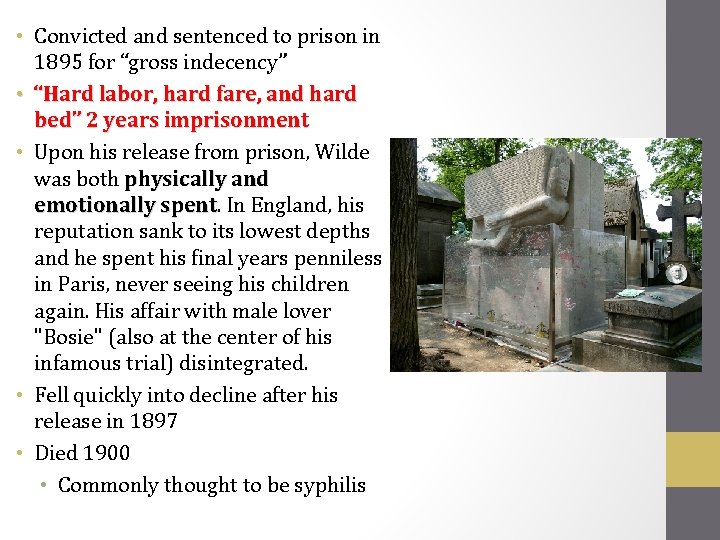 • Convicted and sentenced to prison in 1895 for “gross indecency”
• “Hard labor, hard fare, and hard bed” 2 years imprisonment
• Upon his release from prison, Wilde was both physically and emotionally spent. In England, his reputation sank to its lowest depths and he spent his final years penniless in Paris, never seeing his children again. His affair with male lover "Bosie" (also at the center of his infamous trial) disintegrated.
• Fell quickly into decline after his release in 1897
• Died 1900
• Commonly thought to be syphilis